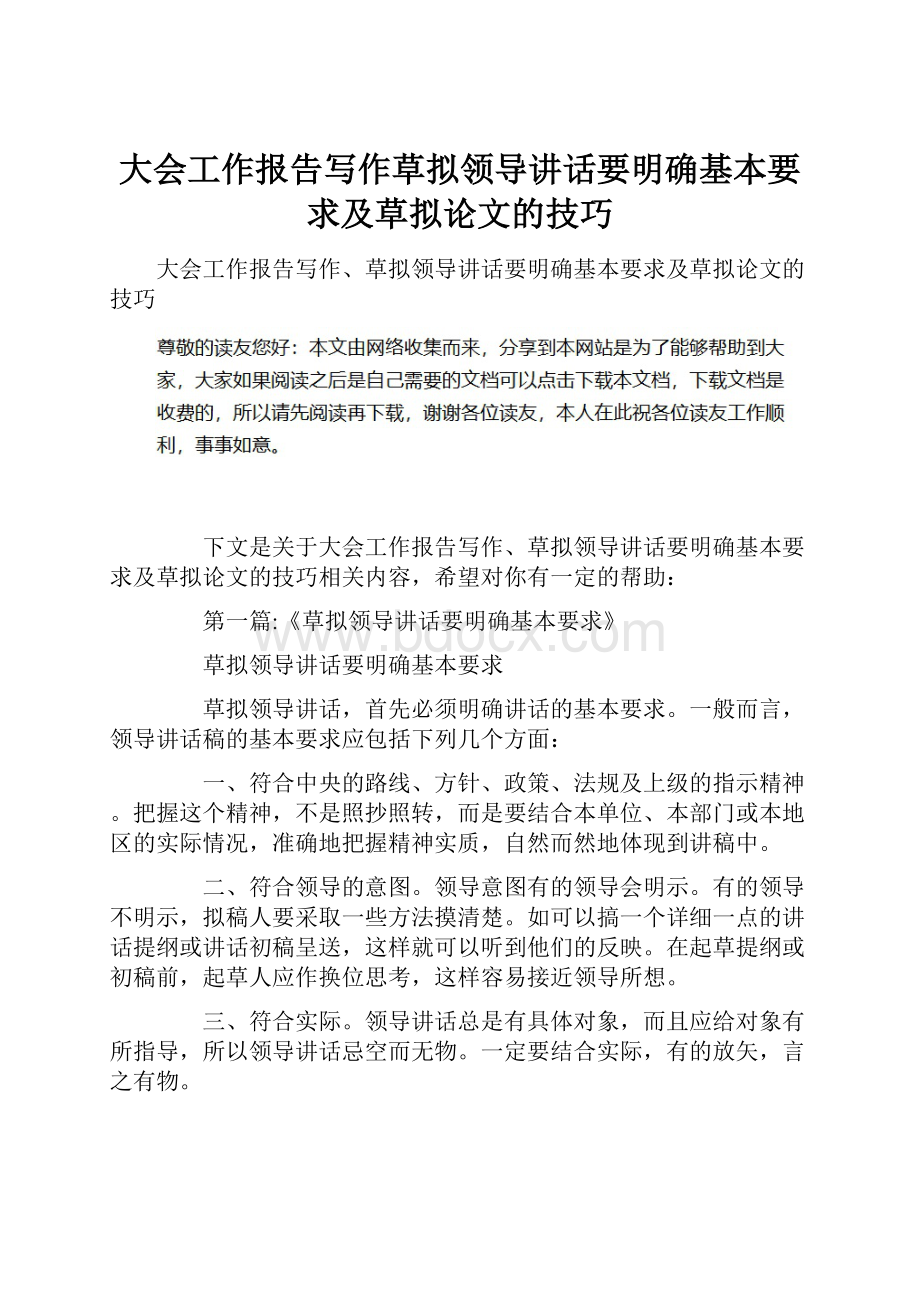 大会工作报告写作草拟领导讲话要明确基本要求及草拟论文的技巧

大会工作报告写作、草拟领导讲话要明确基本要求及草拟论文的技巧

尊敬的读友您好：本文由网络收集而来，分享到本网站是为了能够帮助到大家，大家如果阅读之后是自己需要的文档可以点击下载本文档，下载文档是收费的，所以请先阅读再下载，谢谢各位读友，本人在此祝各位读友工作顺利，事事如意。

下文是关于大会工作报告写作、草拟领导讲话要明确基本要求及草拟论文的技巧相关内容，希望对你有一定的帮助：

第一篇:《草拟领导讲话要明确基本要求》

www.bdocx.com

草拟领导讲话要明确基本要求

草拟领导讲话，首先必须明确讲话的基本要求。一般而言，领导讲话稿的基本要求应包括下列几个方面：

一、符合中央的路线、方针、政策、法规及上级的指示精神。把握这个精神，不是照抄照转，而是要结合本单位、本部门或本地区的实际情况，准确地把握精神实质，自然而然地体现到讲稿中。

二、符合领导的意图。领导意图有的领导会明示。有的领导不明示，拟稿人要采取一些方法摸清楚。如可以搞一个详细一点的讲话提纲或讲话初稿呈送，这样就可以听到他们的反映。在起草提纲或初稿前，起草人应作换位思考，这样容易接近领导所想。

三、符合实际。领导讲话总是有具体对象，而且应给对象有所指导，所以领导讲话忌空而无物。一定要结合实际，有的放矢，言之有物。